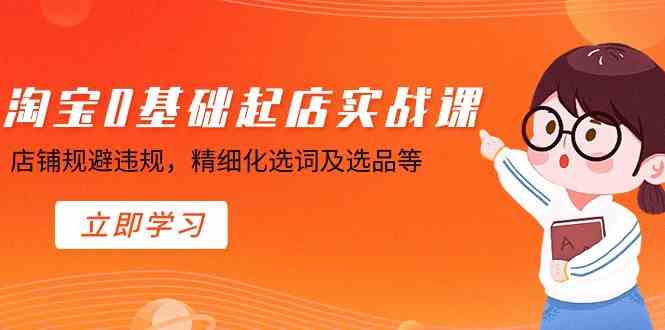 淘宝0基础起店实战课

店铺规避违规，精细化选词及选品等

立即学习

A